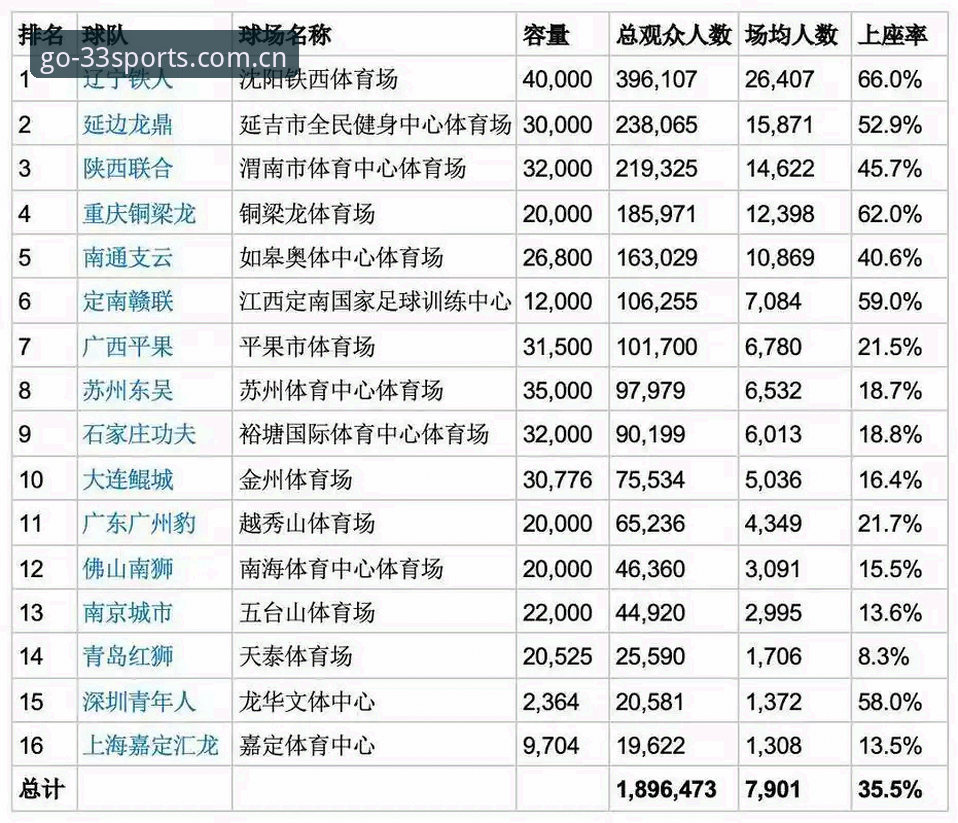 go-33sports.com.cn

| 排名 | 球队 | 球场名称 | 容量 | 总观众人数 | 场均人数 | 上座率 |
|---|---|---|---|---|---|---|
| 1 | 辽宁铁人 | 沈阳铁西体育场 | 40,000 | 396,107 | 26,407 | 66.0% |
| 2 | 延边龙鼎 | 延吉市全民健身中心体育场 | 30,000 | 238,065 | 15,871 | 52.9% |
| 3 | 陕西联合 | 渭南市体育中心体育场 | 32,000 | 219,325 | 14,622 | 45.7% |
| 4 | 重庆铜梁龙 | 铜梁龙体育场 | 20,000 | 185,971 | 12,398 | 62.0% |
| 5 | 南通支云 | 如皋奥体中心体育场 | 26,800 | 163,029 | 10,869 | 40.6% |
| 6 | 定南赣联 | 江西定南国家足球训练中心 | 12,000 | 106,255 | 7,084 | 59.0% |
| 7 | 广西平果 | 平果市体育场 | 31,500 | 101,700 | 6,780 | 21.5% |
| 8 | 苏州东吴 | 苏州体育中心体育场 | 35,000 | 97,979 | 6,532 | 18.7% |
| 9 | 石家庄功夫 | 裕塘国际体育中心体育场 | 32,000 | 90,199 | 6,013 | 18.8% |
| 10 | 大连鲲城 | 金州体育场 | 30,776 | 75,534 | 5,036 | 16.4% |
| 11 | 广东广州豹 | 越秀山体育场 | 20,000 | 65,236 | 4,349 | 21.7% |
| 12 | 佛山南狮 | 南海体育中心体育场 | 20,000 | 46,360 | 3,091 | 15.5% |
| 13 | 南京城市 | 五台山体育场 | 22,000 | 44,920 | 2,995 | 13.6% |
| 14 | 青岛红狮 | 天泰体育场 | 20,525 | 25,590 | 1,706 | 8.3% |
| 15 | 深圳青年人 | 龙华文体中心 | 2,364 | 20,581 | 1,372 | 58.0% |
| 16 | 上海嘉定汇龙 | 嘉定体育中心 | 9,704 | 19,622 | 1,308 | 13.5% |
| 总计 | | | | 1,896,473 | 7,901 | 35.5% |